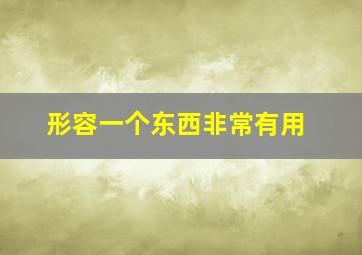 形容一个东西非常有用